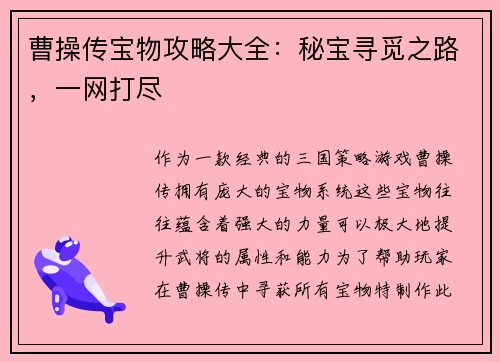 曹操传宝物攻略大全：秘宝寻觅之路，一网打尽

作为一款经典的三国策略游戏曹操传拥有庞大的宝物系统这些宝物往往蕴含着强大的力量可以极大地提升武将的属性和能力为了帮助玩家在曹操传中寻获所有宝物特制作此